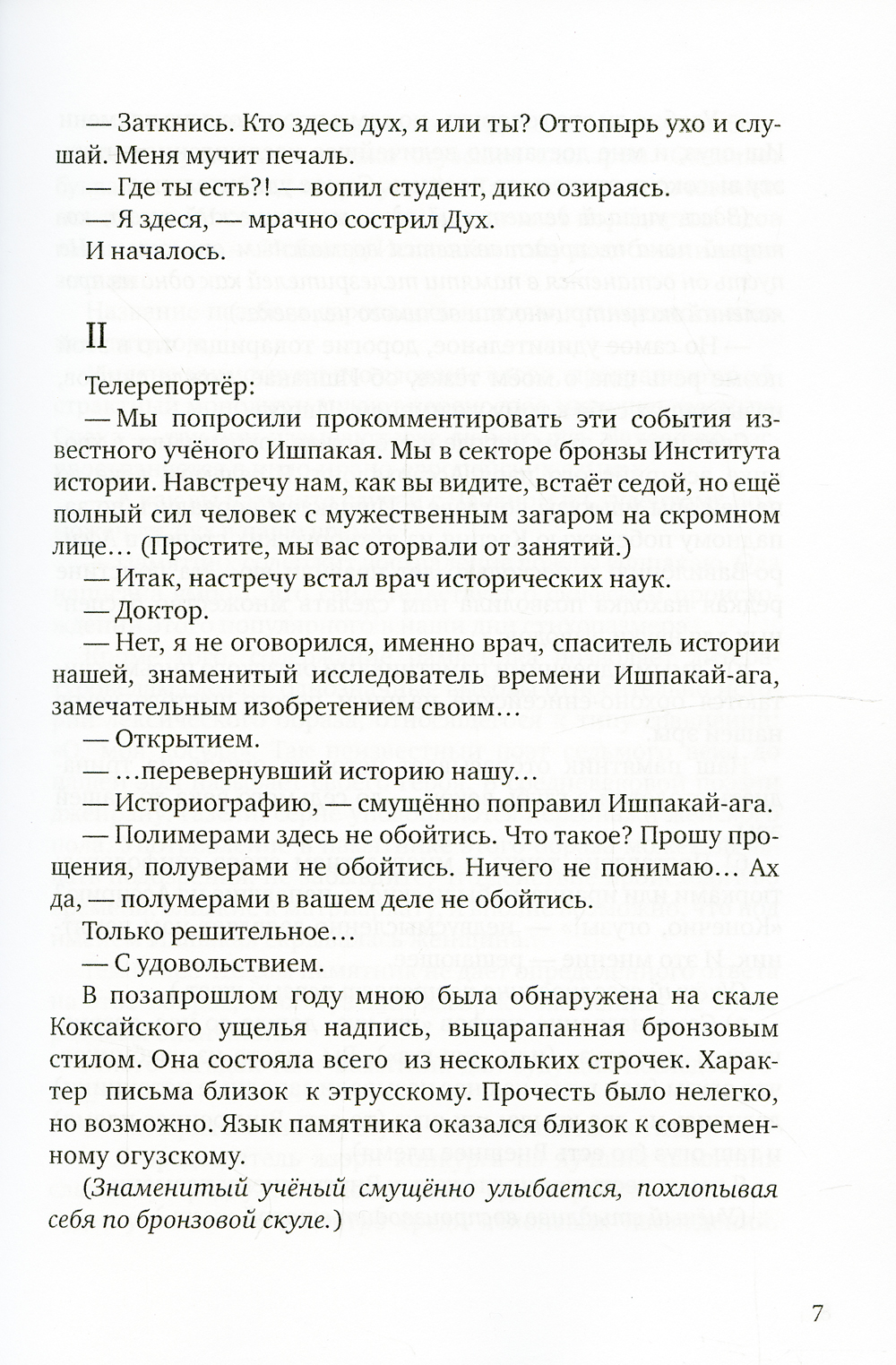 — Заткнись. Кто здесь дух, я или ты? Оттопырь ухо и слушай. Меня мучит печаль.

— Где ты есть?! — вопил студент, дико озираясь.

— Я здеся, — мрачно сострил Дух.

И началось.

II

Телерепортёр:

— Мы попросили прокомментировать эти события известного учёного Ишпакая. Мы в секторе бронзы Института истории. Навстречу нам, как вы видите, встаёт седой, но ещё полный сил человек с мужественным загаром на скромном лице… (Простите, мы вас оторвали от занятий.)

— Итак, настречу встал врач исторических наук.

— Доктор.

— Нет, я не оговорился, именно врач, спаситель истории нашей, знаменитый исследователь времени Ишпакай-ага, замечательным изобретением своим…

— Открытием.

— …перевернувший историю нашу…

— Историографию, — смущённо поправил Ишпакай-ага.

— Полимерами здесь не обойтись. Что такое? Прошу прощения, полуверами не обойтись. Ничего не понимаю… Ах да, — полумерами в вашем деле не обойтись.

Только решительное…

— С удовольствием.

В позапрошлом году мною была обнаружена на скале Коксайского ущелья надпись, выцарапанная бронзовым стилом. Она состояла всего из нескольких строчек. Характер письма близок к этрусскому. Прочесть было нелегко, но возможно. Язык памятника оказался близок к современному огузскому.

(Знаменитый учёный смущённо улыбается, похлопывая себя по бронзовой скуле.)

7